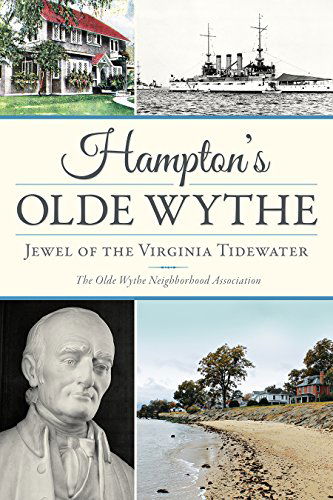 Hampton's
OLDE WYTHE
JEWEL OF THE VIRGINIA TIDEWATER

The Olde Wythe Neighborhood Association